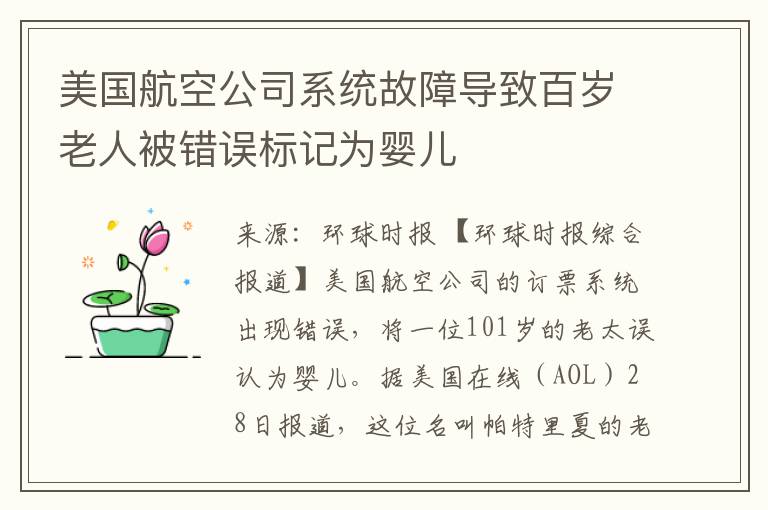 美国航空公司系统故障导致百岁老人被错误标记为婴儿

来源：环球时报 【环球时报综合报道】美国航空公司的订票系统出现错误，将一位101岁的老太误认为婴儿。据美国在线（AOL）28日报道，这位名叫帕特里夏的老